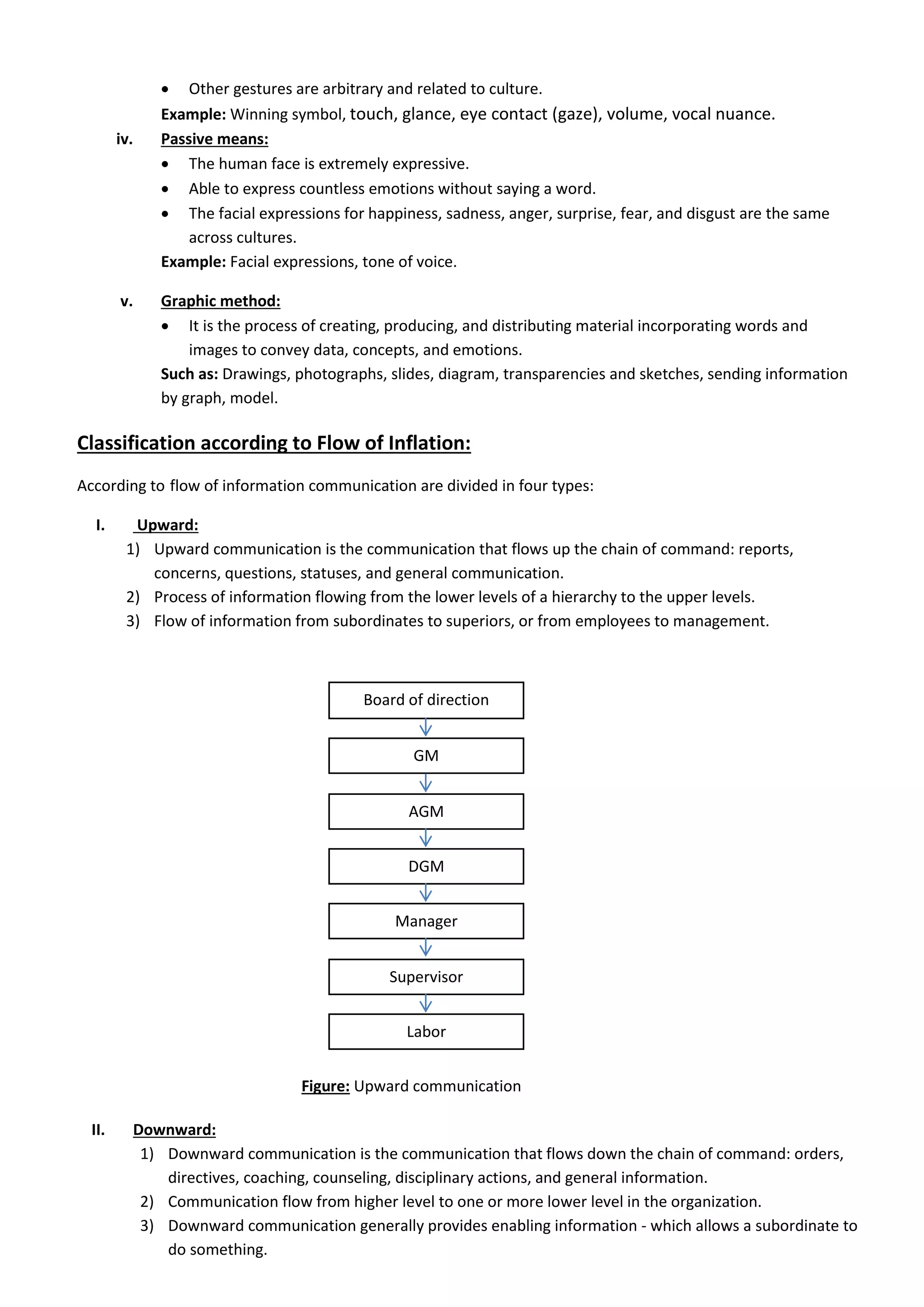 • Other gestures are arbitrary and related to culture.

Example: Winning symbol, touch, glance, eye contact (gaze), volume, vocal nuance.

iv. Passive means:

• The human face is extremely expressive.
• Able to express countless emotions without saying a word.
• The facial expressions for happiness, sadness, anger, surprise, fear, and disgust are the same across cultures.

Example: Facial expressions, tone of voice.

v. Graphic method:

• It is the process of creating, producing, and distributing material incorporating words and images to convey data, concepts, and emotions.

Such as: Drawings, photographs, slides, diagram, transparencies and sketches, sending information by graph, model.

Classification according to Flow of Inflation:

According to flow of information communication are divided in four types:

I. Upward:

1) Upward communication is the communication that flows up the chain of command: reports, concerns, questions, statuses, and general communication.
2) Process of information flowing from the lower levels of a hierarchy to the upper levels.
3) Flow of information from subordinates to superiors, or from employees to management.

Board of direction

GM

AGM

DGM

Manager

Supervisor

Labor

Figure: Upward communication

II. Downward:

1) Downward communication is the communication that flows down the chain of command: orders, directives, coaching, counseling, disciplinary actions, and general information.
2) Communication flow from higher level to one or more lower level in the organization.
3) Downward communication generally provides enabling information - which allows a subordinate to do something.